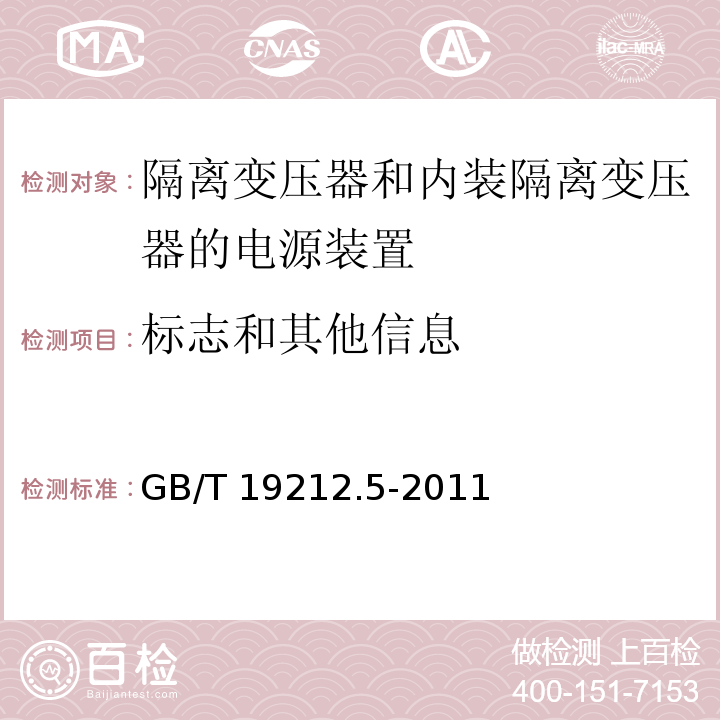 MA CNAS ilac-MRA

检测对象：隔离变压器和内装隔离变压器的电源装置

检测项目：标志和其他信息

检测标准：GB/T 19212.5-2011

百检 Baijiantest.com

做检测 上百检
400-151-7153